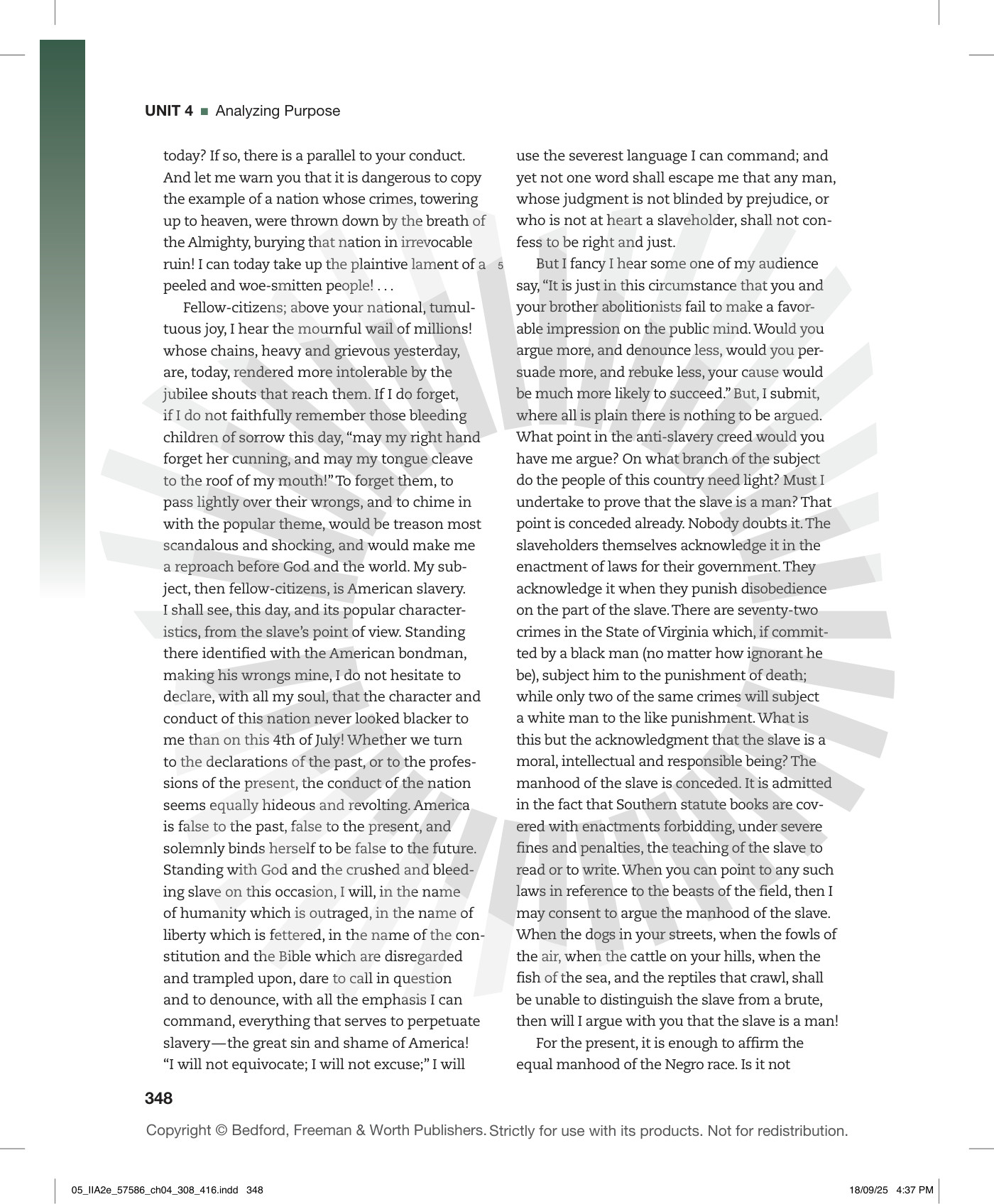 UNIT 4 ■ Analyzing Purpose

today? If so, there is a parallel to your conduct. And let me warn you that it is dangerous to copy the example of a nation whose crimes, towering up to heaven, were thrown down by the breath of the Almighty, burying that nation in irrevocable ruin! I can today take up the plaintive lament of a peeled and woe-smitten people! . . .

Fellow-citizens; above your national, tumultuous joy, I hear the mournful wail of millions! whose chains, heavy and grievous yesterday, are, today, rendered more intolerable by the jubilee shouts that reach them. If I do forget, if I do not faithfully remember those bleeding children of sorrow this day, "may my right hand forget her cunning, and may my tongue cleave to the roof of my mouth!" To forget them, to pass lightly over their wrongs, and to chime in with the popular theme, would be treason most scandalous and shocking, and would make me a reproach before God and the world. My subject, then fellow-citizens, is American slavery. I shall see, this day, and its popular characteristics, from the slave's point of view. Standing there identified with the American bondman, making his wrongs mine, I do not hesitate to declare, with all my soul, that the character and conduct of this nation never looked blacker to me than on this 4th of July! Whether we turn to the declarations of the past, or to the professions of the present, the conduct of the nation seems equally hideous and revolting. America is false to the past, false to the present, and solemnly binds herself to be false to the future. Standing with God and the crushed and bleeding slave on this occasion, I will, in the name of humanity which is outraged, in the name of liberty which is fettered, in the name of the constitution and the Bible which are disregarded and trampled upon, dare to call in question and to denounce, with all the emphasis I can command, everything that serves to perpetuate slavery—the great sin and shame of America! "I will not equivocate; I will not excuse;" I will use the severest language I can command; and yet not one word shall escape me that any man, whose judgment is not blinded by prejudice, or who is not at heart a slaveholder, shall not confess to be right and just.

5

But I fancy I hear some one of my audience say, "It is just in this circumstance that you and your brother abolitionists fail to make a favorable impression on the public mind. Would you argue more, and denounce less, would you persuade more, and rebuke less, your cause would be much more likely to succeed." But, I submit, where all is plain there is nothing to be argued. What point in the anti-slavery creed would you have me argue? On what branch of the subject do the people of this country need light? Must I undertake to prove that the slave is a man? That point is conceded already. Nobody doubts it. The slaveholders themselves acknowledge it in the enactment of laws for their government. They acknowledge it when they punish disobedience on the part of the slave. There are seventy-two crimes in the State of Virginia which, if committed by a black man (no matter how ignorant he be), subject him to the punishment of death; while only two of the same crimes will subject a white man to the like punishment. What is this but the acknowledgment that the slave is a moral, intellectual and responsible being? The manhood of the slave is conceded. It is admitted in the fact that Southern statute books are covered with enactments forbidding, under severe fines and penalties, the teaching of the slave to read or to write. When you can point to any such laws in reference to the beasts of the field, then I may consent to argue the manhood of the slave. When the dogs in your streets, when the fowls of the air, when the cattle on your hills, when the fish of the sea, and the reptiles that crawl, shall be unable to distinguish the slave from a brute, then will I argue with you that the slave is a man!

For the present, it is enough to affirm the equal manhood of the Negro race. Is it not

348

Copyright © Bedford, Freeman & Worth Publishers. Strictly for use with its products. Not for redistribution.

05_IIA2e_57586_ch04_308_416.indd 348 18/09/25 4:37 PM